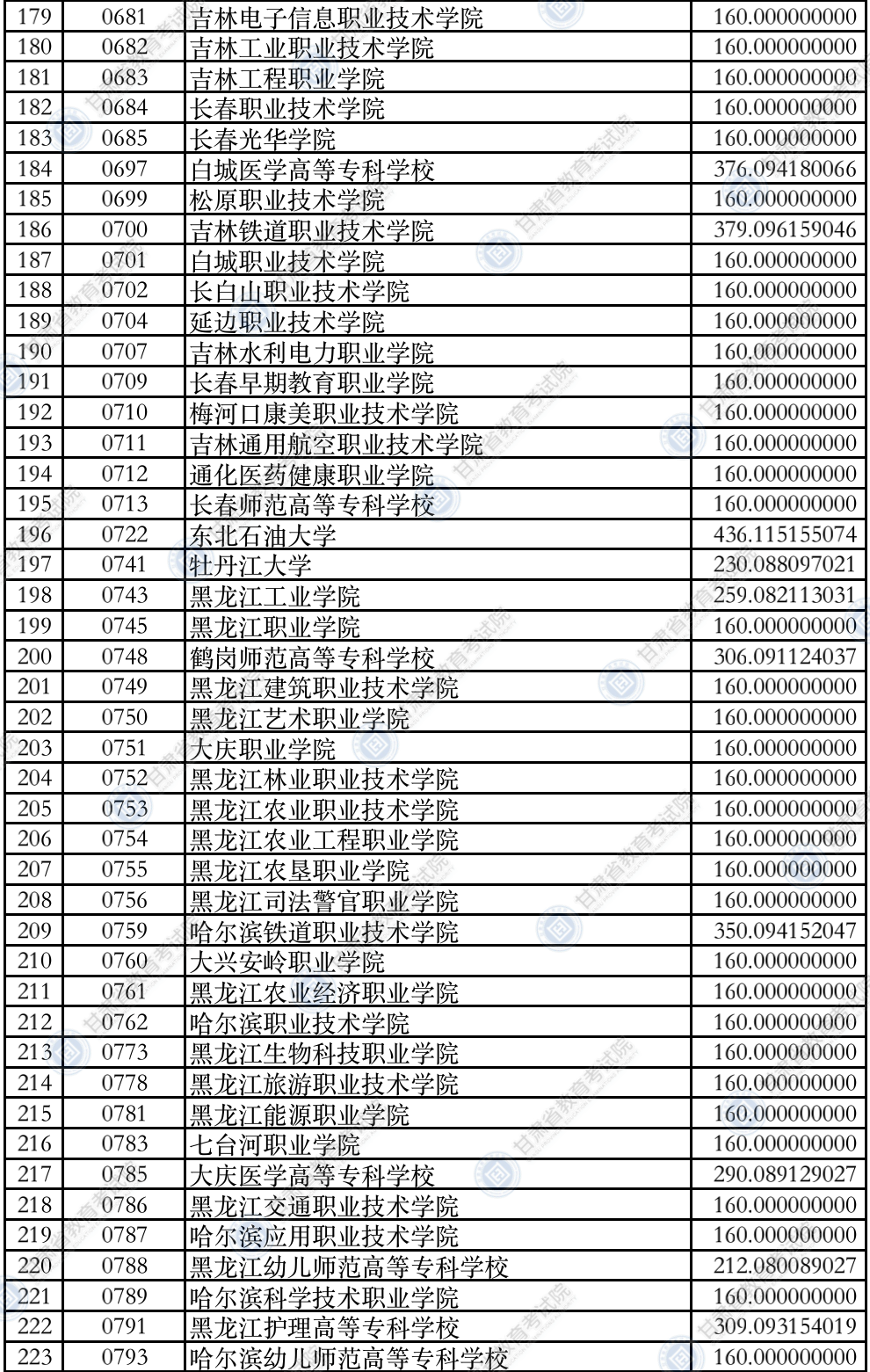 | 179 | 0681 | 吉林电子信息职业技术学院 | 160.000000000 |
|---|---|---|---|
| 180 | 0682 | 吉林工业职业技术学院 | 160.000000000 |
| 181 | 0683 | 吉林工程职业学院 | 160.000000000 |
| 182 | 0684 | 长春职业技术学院 | 160.000000000 |
| 183 | 0685 | 长春光华学院 | 160.000000000 |
| 184 | 0697 | 白城医学高等专科学校 | 376.094180066 |
| 185 | 0699 | 松原职业技术学院 | 160.000000000 |
| 186 | 0700 | 吉林铁道职业技术学院 | 379.096159046 |
| 187 | 0701 | 白城职业技术学院 | 160.000000000 |
| 188 | 0702 | 长白山职业技术学院 | 160.000000000 |
| 189 | 0704 | 延边职业技术学院 | 160.000000000 |
| 190 | 0707 | 吉林水利电力职业学院 | 160.000000000 |
| 191 | 0709 | 长春早期教育职业学院 | 160.000000000 |
| 192 | 0710 | 梅河口康美职业技术学院 | 160.000000000 |
| 193 | 0711 | 吉林通用航空职业技术学院 | 160.000000000 |
| 194 | 0712 | 通化医药健康职业学院 | 160.000000000 |
| 195 | 0713 | 长春师范高等专科学校 | 160.000000000 |
| 196 | 0722 | 东北石油大学 | 436.115155074 |
| 197 | 0741 | 牡丹江大学 | 230.088097021 |
| 198 | 0743 | 黑龙江工业学院 | 259.082113031 |
| 199 | 0745 | 黑龙江职业学院 | 160.000000000 |
| 200 | 0748 | 鹤岗师范高等专科学校 | 306.091124037 |
| 201 | 0749 | 黑龙江建筑职业技术学院 | 160.000000000 |
| 202 | 0750 | 黑龙江艺术职业学院 | 160.000000000 |
| 203 | 0751 | 大庆职业学院 | 160.000000000 |
| 204 | 0752 | 黑龙江林业职业技术学院 | 160.000000000 |
| 205 | 0753 | 黑龙江农业职业技术学院 | 160.000000000 |
| 206 | 0754 | 黑龙江农业工程职业学院 | 160.000000000 |
| 207 | 0755 | 黑龙江农垦职业学院 | 160.000000000 |
| 208 | 0756 | 黑龙江司法警官职业学院 | 160.000000000 |
| 209 | 0759 | 哈尔滨铁道职业技术学院 | 350.094152047 |
| 210 | 0760 | 大兴安岭职业学院 | 160.000000000 |
| 211 | 0761 | 黑龙江农业经济职业学院 | 160.000000000 |
| 212 | 0762 | 哈尔滨职业技术学院 | 160.000000000 |
| 213 | 0773 | 黑龙江生物科技职业学院 | 160.000000000 |
| 214 | 0778 | 黑龙江旅游职业技术学院 | 160.000000000 |
| 215 | 0781 | 黑龙江能源职业学院 | 160.000000000 |
| 216 | 0783 | 七台河职业学院 | 160.000000000 |
| 217 | 0785 | 大庆医学高等专科学校 | 290.089129027 |
| 218 | 0786 | 黑龙江交通职业技术学院 | 160.000000000 |
| 219 | 0787 | 哈尔滨应用职业技术学院 | 160.000000000 |
| 220 | 0788 | 黑龙江幼儿师范高等专科学校 | 212.080089027 |
| 221 | 0789 | 哈尔滨科学技术职业学院 | 160.000000000 |
| 222 | 0791 | 黑龙江护理高等专科学校 | 309.093154019 |
| 223 | 0793 | 哈尔滨幼儿师范高等专科学校 | 160.000000000 |

甘肃省教育考试院